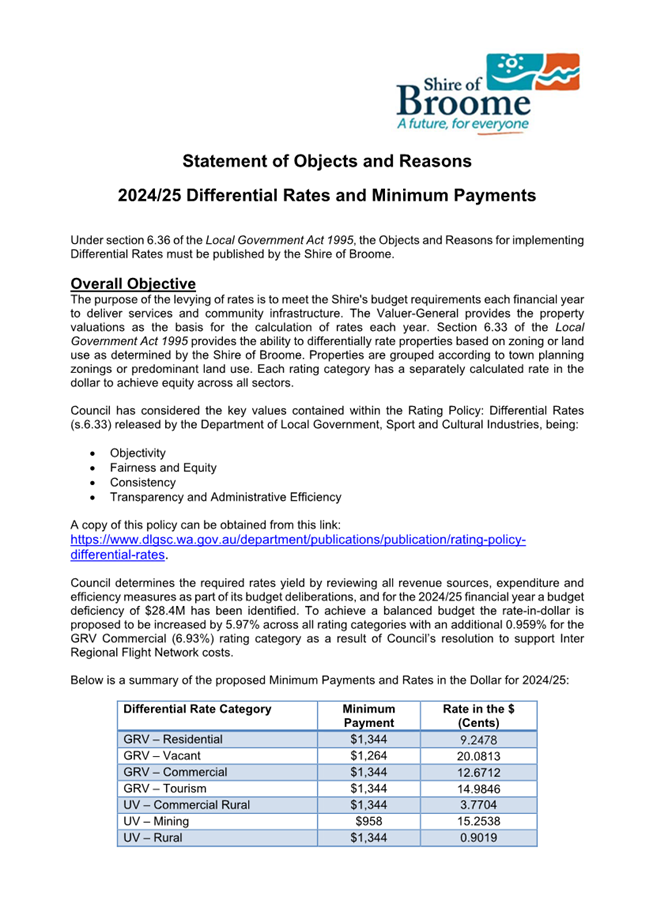 Shire of Broome
A future, for everyone

Statement of Objects and Reasons

2024/25 Differential Rates and Minimum Payments

Under section 6.36 of the Local Government Act 1995, the Objects and Reasons for implementing Differential Rates must be published by the Shire of Broome.

Overall Objective
The purpose of the levying of rates is to meet the Shire's budget requirements each financial year to deliver services and community infrastructure. The Valuer-General provides the property valuations as the basis for the calculation of rates each year. Section 6.33 of the Local Government Act 1995 provides the ability to differentially rate properties based on zoning or land use as determined by the Shire of Broome. Properties are grouped according to town planning zonings or predominant land use. Each rating category has a separately calculated rate in the dollar to achieve equity across all sectors.

Council has considered the key values contained within the Rating Policy: Differential Rates (s.6.33) released by the Department of Local Government, Sport and Cultural Industries, being:

• Objectivity
• Fairness and Equity
• Consistency
• Transparency and Administrative Efficiency

A copy of this policy can be obtained from this link: https://www.dlgsc.wa.gov.au/department/publications/publication/rating-policy-differential-rates.

Council determines the required rates yield by reviewing all revenue sources, expenditure and efficiency measures as part of its budget deliberations, and for the 2024/25 financial year a budget deficiency of $28.4M has been identified. To achieve a balanced budget the rate-in-dollar is proposed to be increased by 5.97% across all rating categories with an additional 0.959% for the GRV Commercial (6.93%) rating category as a result of Council's resolution to support Inter Regional Flight Network costs.

Below is a summary of the proposed Minimum Payments and Rates in the Dollar for 2024/25:

| Differential Rate Category | Minimum Payment | Rate in the $ (Cents) |
|---|---|---|
| GRV – Residential | $1,344 | 9.2478 |
| GRV – Vacant | $1,264 | 20.0813 |
| GRV – Commercial | $1,344 | 12.6712 |
| GRV – Tourism | $1,344 | 14.9846 |
| UV – Commercial Rural | $1,344 | 3.7704 |
| UV – Mining | $958 | 15.2538 |
| UV – Rural | $1,344 | 0.9019 |